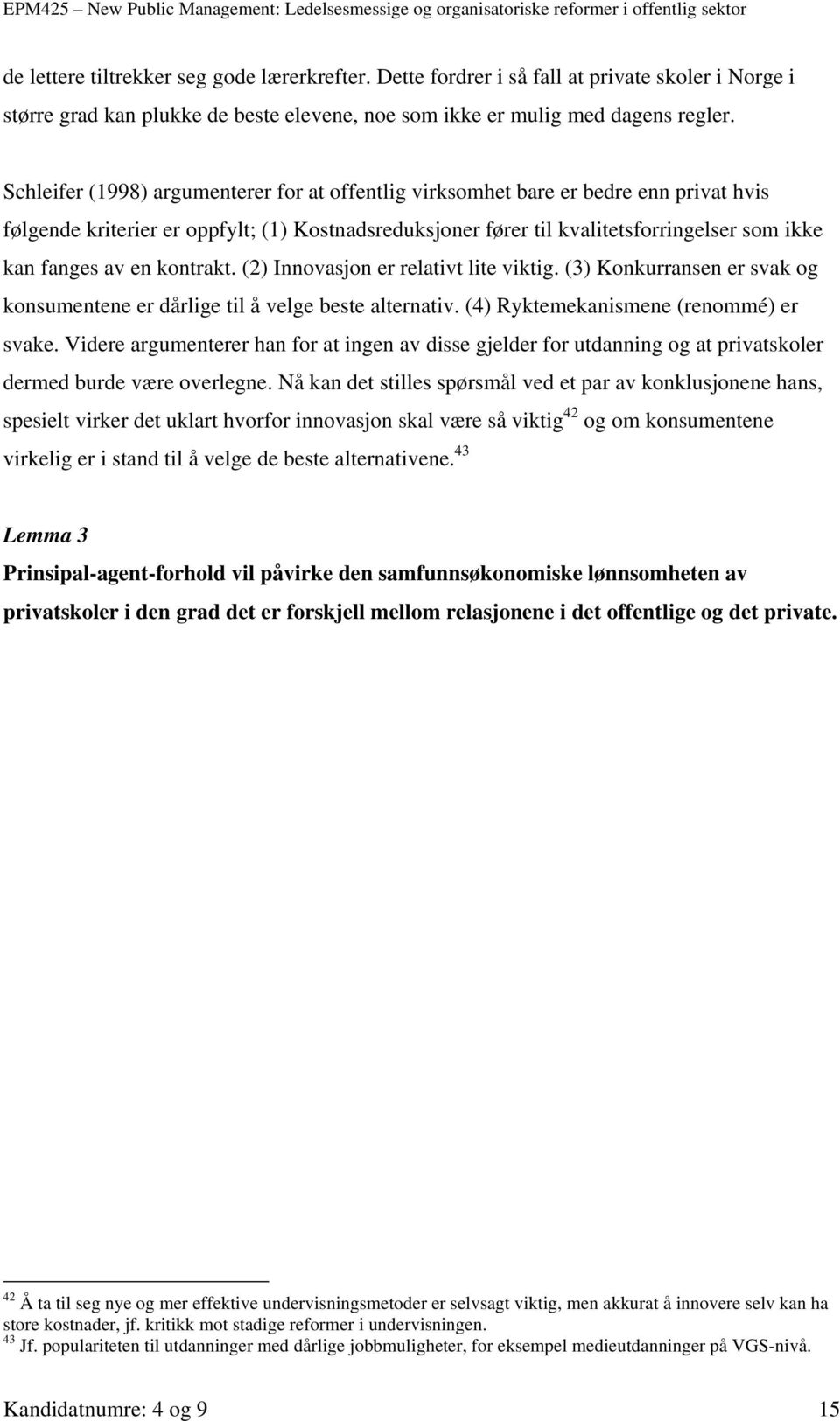 EPM425 – New Public Management: Ledelsesmessige og organisatoriske reformer i offentlig sektor

de lettere tiltrekker seg gode lærerkrefter. Dette fordrer i så fall at private skoler i Norge i større grad kan plukke de beste elevene, noe som ikke er mulig med dagens regler.

Schleifer (1998) argumenterer for at offentlig virksomhet bare er bedre enn privat hvis følgende kriterier er oppfylt; (1) Kostnadsreduksjoner fører til kvalitetsforringelser som ikke kan fanges av en kontrakt. (2) Innovasjon er relativt lite viktig. (3) Konkurransen er svak og konsumentene er dårlige til å velge beste alternativ. (4) Ryktemekanismene (renommé) er svake. Videre argumenterer han for at ingen av disse gjelder for utdanning og at privatskoler dermed burde være overlegne. Nå kan det stilles spørsmål ved et par av konklusjonene hans, spesielt virker det uklart hvorfor innovasjon skal være så viktig$^{42}$ og om konsumentene virkelig er i stand til å velge de beste alternativene.$^{43}$

Lemma 3
Prinsipal-agent-forhold vil påvirke den samfunnsøkonomiske lønnsomheten av privatskoler i den grad det er forskjell mellom relasjonene i det offentlige og det private.

$^{42}$ Å ta til seg nye og mer effektive undervisningsmetoder er selvsagt viktig, men akkurat å innovere selv kan ha store kostnader, jf. kritikk mot stadige reformer i undervisningen.
$^{43}$ Jf. populariteten til utdanninger med dårlige jobbmuligheter, for eksempel medieutdanninger på VGS-nivå.

Kandidatnumre: 4 og 9 15